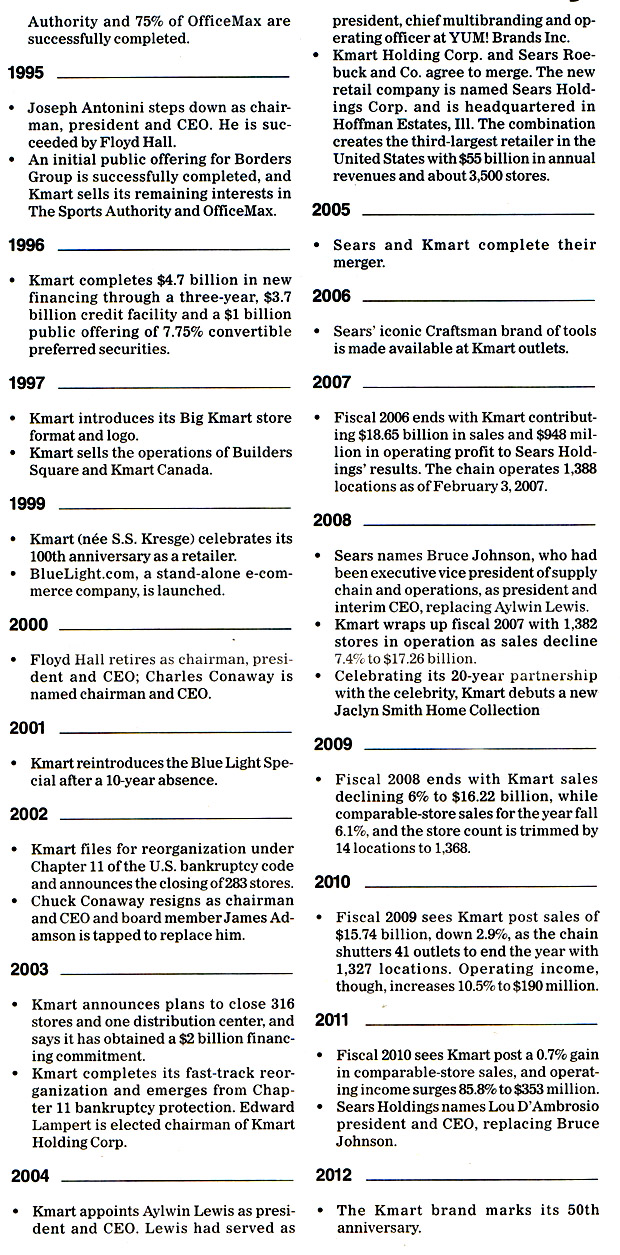 Authority and 75% of OfficeMax are successfully completed.

1995

• Joseph Antonini steps down as chairman, president and CEO. He is succeeded by Floyd Hall.
• An initial public offering for Borders Group is successfully completed, and Kmart sells its remaining interests in The Sports Authority and OfficeMax.

1996

• Kmart completes $4.7 billion in new financing through a three-year, $3.7 billion credit facility and a $1 billion public offering of 7.75% convertible preferred securities.

1997

• Kmart introduces its Big Kmart store format and logo.
• Kmart sells the operations of Builders Square and Kmart Canada.

1999

• Kmart (née S.S. Kresge) celebrates its 100th anniversary as a retailer.
• BlueLight.com, a stand-alone e-commerce company, is launched.

2000

• Floyd Hall retires as chairman, president and CEO; Charles Conaway is named chairman and CEO.

2001

• Kmart reintroduces the Blue Light Special after a 10-year absence.

2002

• Kmart files for reorganization under Chapter 11 of the U.S. bankruptcy code and announces the closing of 283 stores.
• Chuck Conaway resigns as chairman and CEO and board member James Adamson is tapped to replace him.

2003

• Kmart announces plans to close 316 stores and one distribution center, and says it has obtained a $2 billion financing commitment.
• Kmart completes its fast-track reorganization and emerges from Chapter 11 bankruptcy protection. Edward Lampert is elected chairman of Kmart Holding Corp.

2004

• Kmart appoints Aylwin Lewis as president and CEO. Lewis had served as president, chief multibranding and operating officer at YUM! Brands Inc.
• Kmart Holding Corp. and Sears Roebuck and Co. agree to merge. The new retail company is named Sears Holdings Corp. and is headquartered in Hoffman Estates, Ill. The combination creates the third-largest retailer in the United States with $55 billion in annual revenues and about 3,500 stores.

2005

• Sears and Kmart complete their merger.

2006

• Sears' iconic Craftsman brand of tools is made available at Kmart outlets.

2007

• Fiscal 2006 ends with Kmart contributing $18.65 billion in sales and $948 million in operating profit to Sears Holdings' results. The chain operates 1,388 locations as of February 3, 2007.

2008

• Sears names Bruce Johnson, who had been executive vice president of supply chain and operations, as president and interim CEO, replacing Aylwin Lewis.
• Kmart wraps up fiscal 2007 with 1,382 stores in operation as sales decline 7.4% to $17.26 billion.
• Celebrating its 20-year partnership with the celebrity, Kmart debuts a new Jaclyn Smith Home Collection

2009

• Fiscal 2008 ends with Kmart sales declining 6% to $16.22 billion, while comparable-store sales for the year fall 6.1%, and the store count is trimmed by 14 locations to 1,368.

2010

• Fiscal 2009 sees Kmart post sales of $15.74 billion, down 2.9%, as the chain shutters 41 outlets to end the year with 1,327 locations. Operating income, though, increases 10.5% to $190 million.

2011

• Fiscal 2010 sees Kmart post a 0.7% gain in comparable-store sales, and operating income surges 85.8% to $353 million.
• Sears Holdings names Lou D'Ambrosio president and CEO, replacing Bruce Johnson.

2012

• The Kmart brand marks its 50th anniversary.